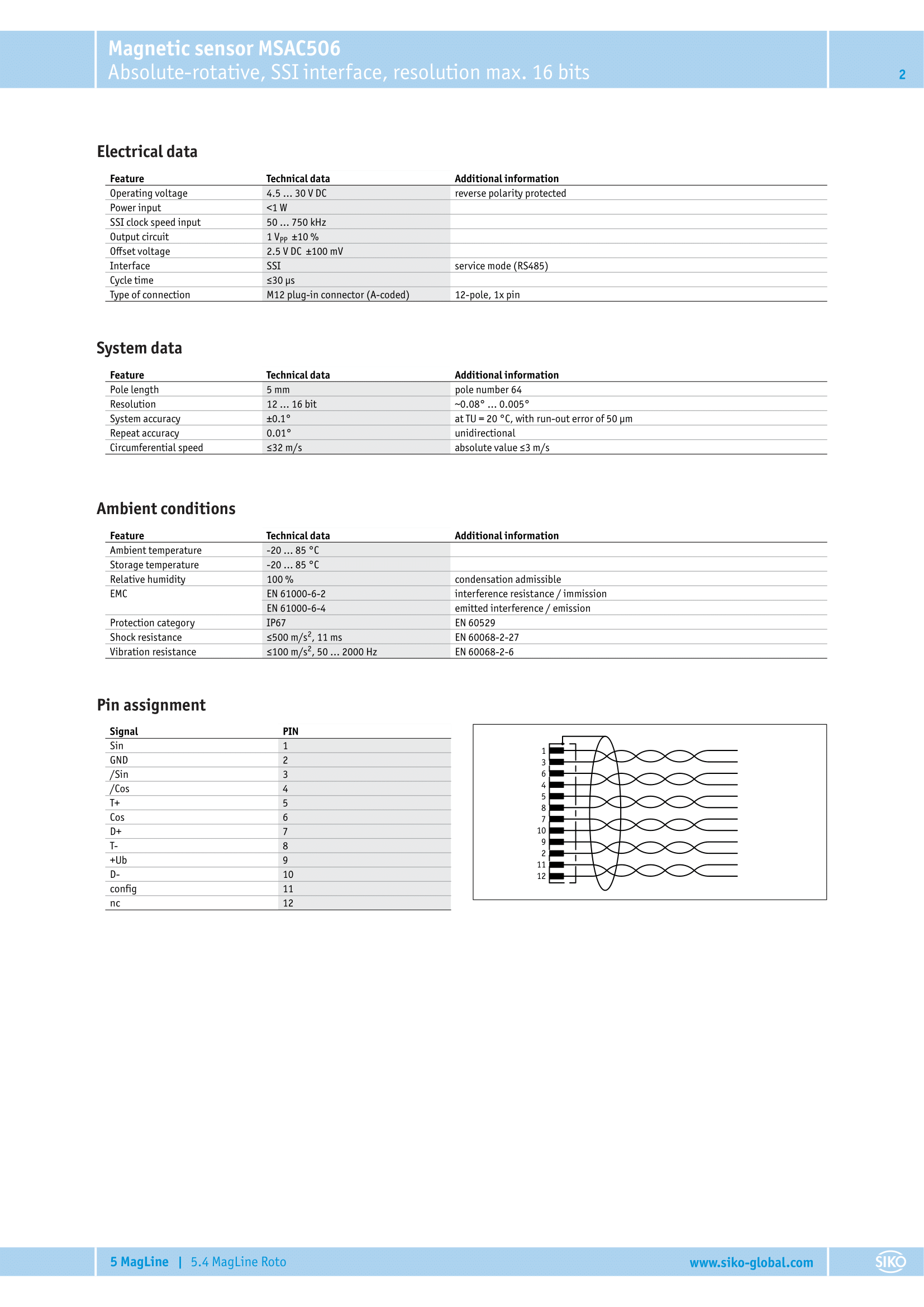 Magnetic sensor MSAC506
Absolute-rotative, SSI interface, resolution max. 16 bits

2

Electrical data

| Feature | Technical data | Additional information |
|---|---|---|
| Operating voltage | 4.5 … 30 V DC | reverse polarity protected |
| Power input | <1 W | |
| SSI clock speed input | 50 … 750 kHz | |
| Output circuit | 1 $V_{PP}$ ±10 % | |
| Offset voltage | 2.5 V DC ±100 mV | |
| Interface | SSI | service mode (RS485) |
| Cycle time | ≤30 µs | |
| Type of connection | M12 plug-in connector (A-coded) | 12-pole, 1x pin |

System data

| Feature | Technical data | Additional information |
|---|---|---|
| Pole length | 5 mm | pole number 64 |
| Resolution | 12 … 16 bit | ~0.08° … 0.005° |
| System accuracy | ±0.1° | at TU = 20 °C, with run-out error of 50 µm |
| Repeat accuracy | 0.01° | unidirectional |
| Circumferential speed | ≤32 m/s | absolute value ≤3 m/s |

Ambient conditions

| Feature | Technical data | Additional information |
|---|---|---|
| Ambient temperature | -20 … 85 °C | |
| Storage temperature | -20 … 85 °C | |
| Relative humidity | 100 % | condensation admissible |
| EMC | EN 61000-6-2 | interference resistance / immission |
| | EN 61000-6-4 | emitted interference / emission |
| Protection category | IP67 | EN 60529 |
| Shock resistance | ≤500 $m/s^2$, 11 ms | EN 60068-2-27 |
| Vibration resistance | ≤100 $m/s^2$, 50 … 2000 Hz | EN 60068-2-6 |

Pin assignment

| Signal | PIN |
|---|---|
| Sin | 1 |
| GND | 2 |
| /Sin | 3 |
| /Cos | 4 |
| T+ | 5 |
| Cos | 6 |
| D+ | 7 |
| T- | 8 |
| +Ub | 9 |
| D- | 10 |
| config | 11 |
| nc | 12 |

1
3
6
4
5
8
7
10
9
2
11
12

5 MagLine | 5.4 MagLine Roto
www.siko-global.com
SIKO